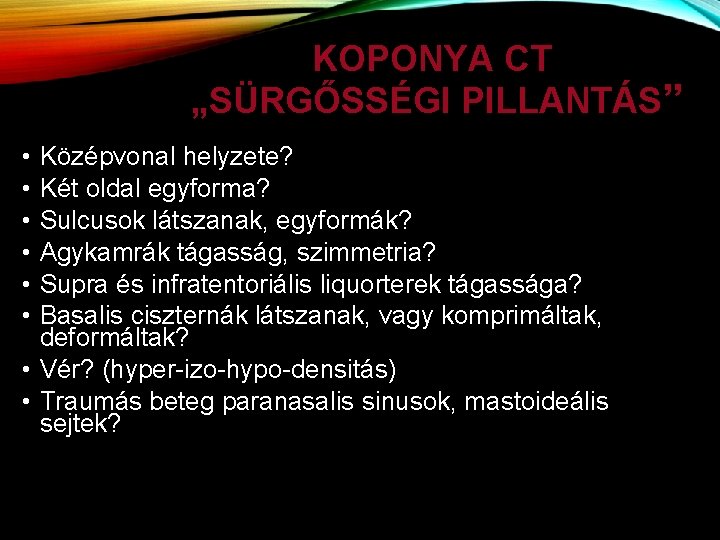 KOPONYA CT
„SÜRGŐSSÉGI PILLANTÁS”

• Középvonal helyzete?
• Két oldal egyforma?
• Sulcusok látszanak, egyformák?
• Agykamrák tágasság, szimmetria?
• Supra és infratentoriális liquorterek tágassága?
• Basalis ciszternák látszanak, vagy komprimáltak, deformáltak?
• Vér? (hyper-izo-hypo-densitás)
• Traumás beteg paranasalis sinusok, mastoideális sejtek?